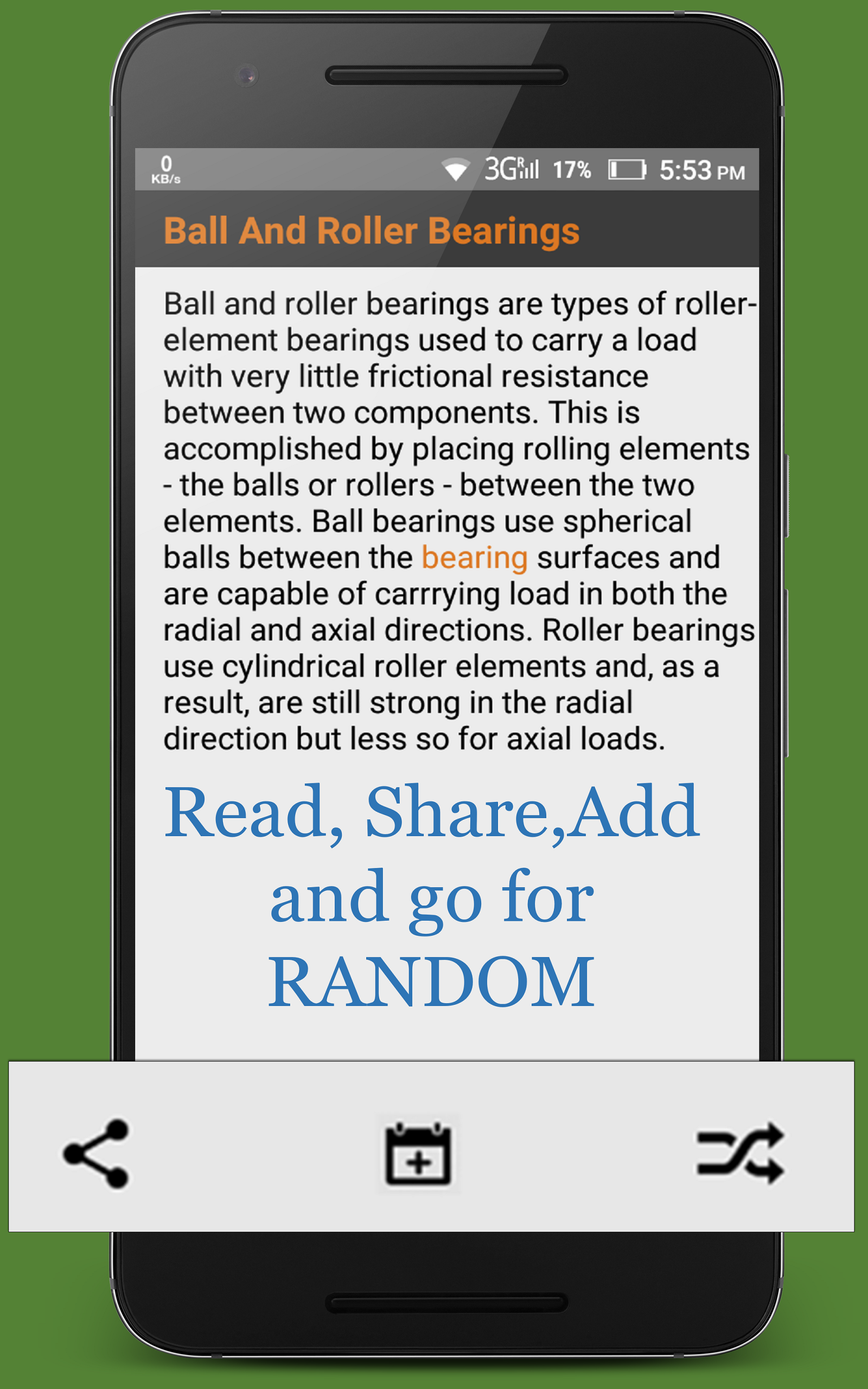 0 KB/s 3G R 17% 5:53 PM

Ball And Roller Bearings

Ball and roller bearings are types of roller-element bearings used to carry a load with very little frictional resistance between two components. This is accomplished by placing rolling elements - the balls or rollers - between the two elements. Ball bearings use spherical balls between the bearing surfaces and are capable of carrrying load in both the radial and axial directions. Roller bearings use cylindrical roller elements and, as a result, are still strong in the radial direction but less so for axial loads.

Read, Share,Add and go for RANDOM